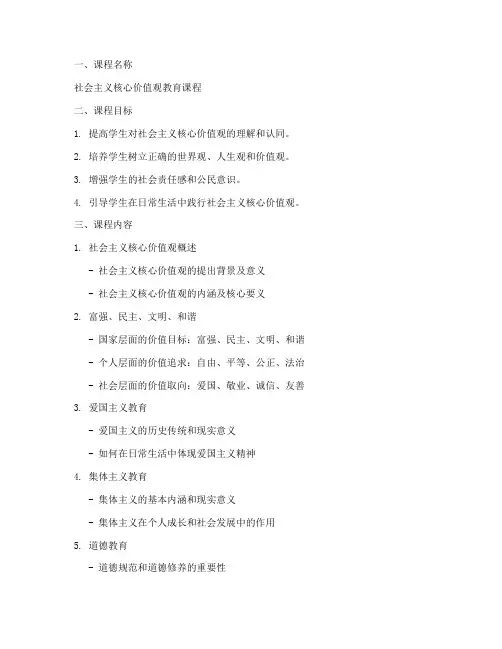 一、课程名称

社会主义核心价值观教育课程

二、课程目标

1. 提高学生对社会主义核心价值观的理解和认同。

2. 培养学生树立正确的世界观、人生观和价值观。

3. 增强学生的社会责任感和公民意识。

4. 引导学生在日常生活中践行社会主义核心价值观。

三、课程内容

1. 社会主义核心价值观概述

- 社会主义核心价值观的提出背景及意义

- 社会主义核心价值观的内涵及核心要义

2. 富强、民主、文明、和谐

- 国家层面的价值目标：富强、民主、文明、和谐

- 个人层面的价值追求：自由、平等、公正、法治

- 社会层面的价值取向：爱国、敬业、诚信、友善

3. 爱国主义教育

- 爱国主义的历史传统和现实意义

- 如何在日常生活中体现爱国主义精神

4. 集体主义教育

- 集体主义的基本内涵和现实意义

- 集体主义在个人成长和社会发展中的作用

5. 道德教育

- 道德规范和道德修养的重要性